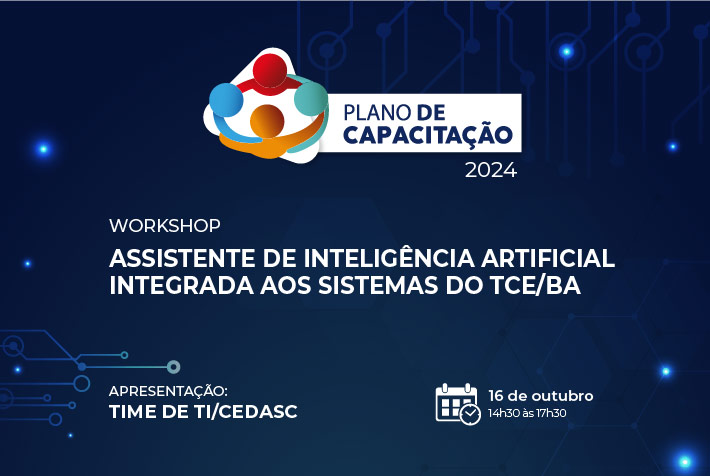 PLANO DE CAPACITAÇÃO
2024

WORKSHOP

ASSISTENTE DE INTELIGÊNCIA ARTIFICIAL INTEGRADA AOS SISTEMAS DO TCE/BA

APRESENTAÇÃO:
TIME DE TI/CEDASC

16 de outubro
14h30 às 17h30